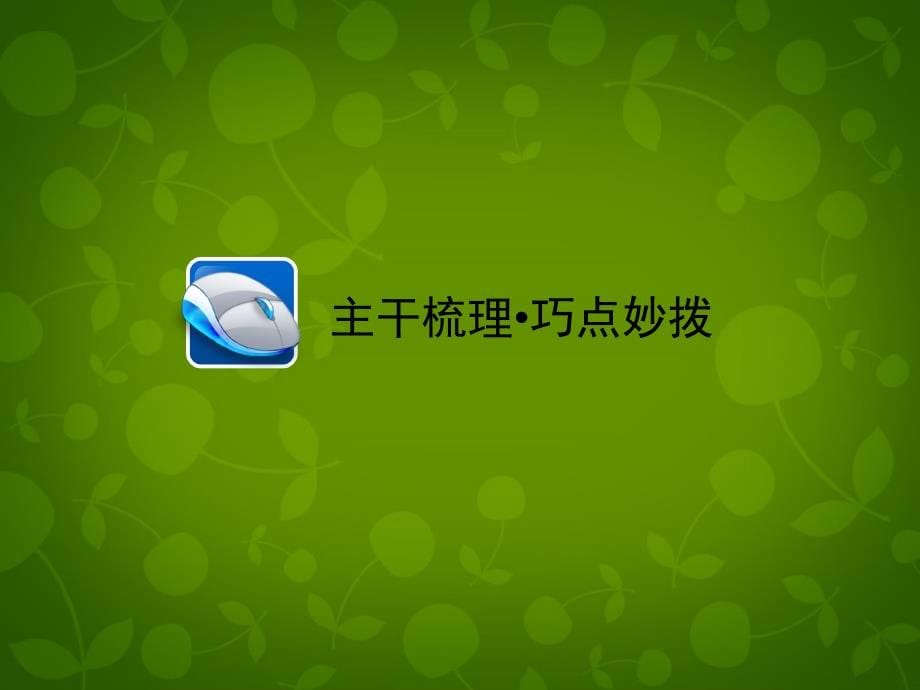 主干梳理•巧点妙拨